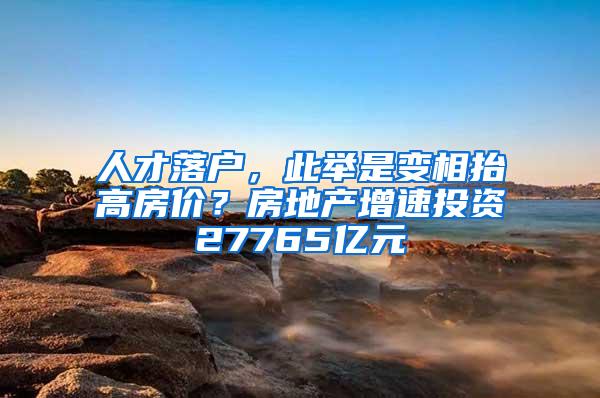 人才落户，此举是变相抬高房价？房地产增速投资27765亿元